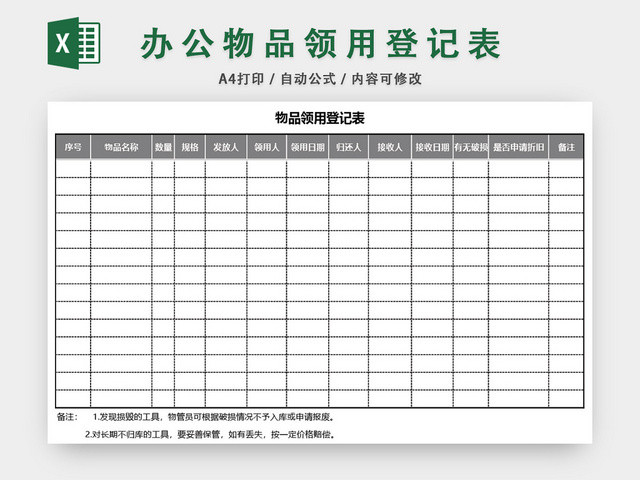 X

办公物品领用登记表

A4打印 / 自动公式 / 内容可修改

物品领用登记表

| 序号 | 物品名称 | 数量 | 规格 | 发放人 | 领用人 | 领用日期 | 归还人 | 接收人 | 接收日期 | 有无破损 | 是否申请折旧 | 备注 |
|---|---|---|---|---|---|---|---|---|---|---|---|---|
| | | | | | | | | | | | | |
| | | | | | | | | | | | | |
| | | | | | | | | | | | | |
| | | | | | | | | | | | | |
| | | | | | | | | | | | | |
| | | | | | | | | | | | | |
| | | | | | | | | | | | | |
| | | | | | | | | | | | | |
| | | | | | | | | | | | | |
| | | | | | | | | | | | | |
| | | | | | | | | | | | | |
| | | | | | | | | | | | | |
| | | | | | | | | | | | | |
| | | | | | | | | | | | | |

备注： 1.发现损毁的工具，物管员可根据破损情况不予入库或申请报废。

2.对长期不归库的工具，要妥善保管，如有丢失，按一定价格赔偿。